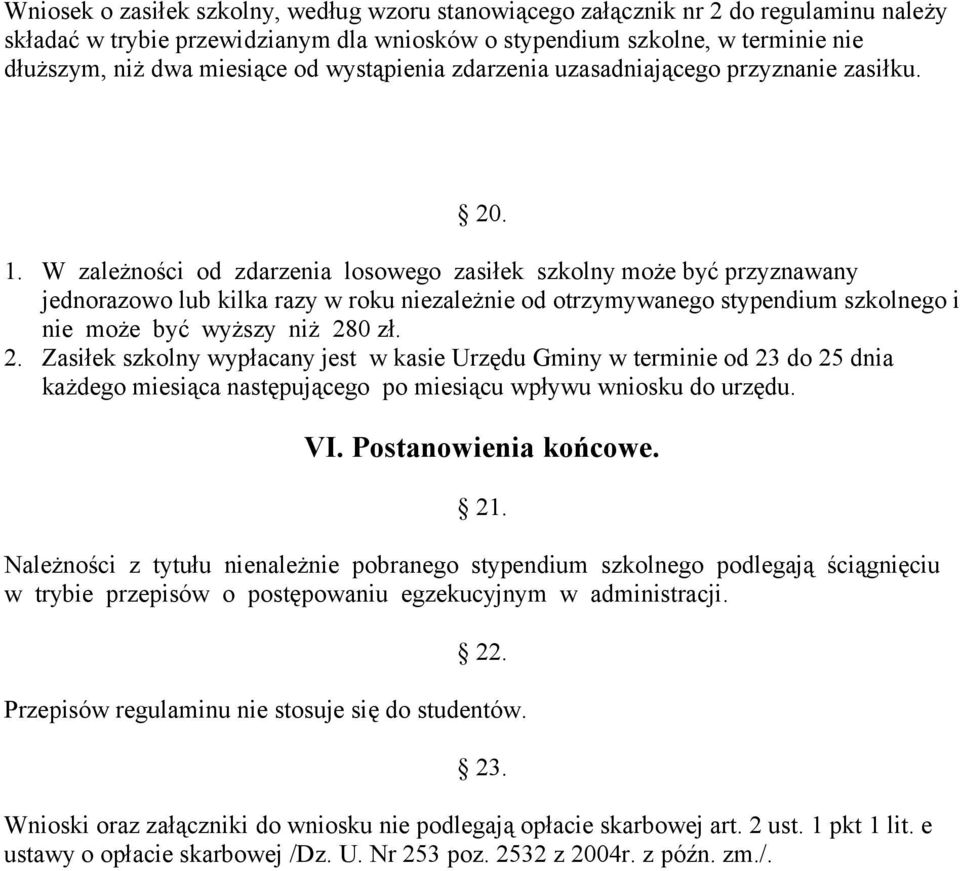 Wniosek o zasiłek szkolny, według wzoru stanowiącego załącznik nr 2 do regulaminu należy składać w trybie przewidzianym dla wniosków o stypendium szkolne, w terminie nie dłuższym, niż dwa miesiące od wystąpienia zdarzenia uzasadniającego przyznanie zasiłku.

§ 20.

1. W zależności od zdarzenia losowego zasiłek szkolny może być przyznawany jednorazowo lub kilka razy w roku niezależnie od otrzymywanego stypendium szkolnego i nie może być wyższy niż 280 zł.
2. Zasiłek szkolny wypłacany jest w kasie Urzędu Gminy w terminie od 23 do 25 dnia każdego miesiąca następującego po miesiącu wpływu wniosku do urzędu.

VI. Postanowienia końcowe.

§ 21.

Należności z tytułu nienależnie pobranego stypendium szkolnego podlegają ściągnięciu w trybie przepisów o postępowaniu egzekucyjnym w administracji.

§ 22.

Przepisów regulaminu nie stosuje się do studentów.

§ 23.

Wnioski oraz załączniki do wniosku nie podlegają opłacie skarbowej art. 2 ust. 1 pkt 1 lit. e ustawy o opłacie skarbowej /Dz. U. Nr 253 poz. 2532 z 2004r. z późn. zm./.